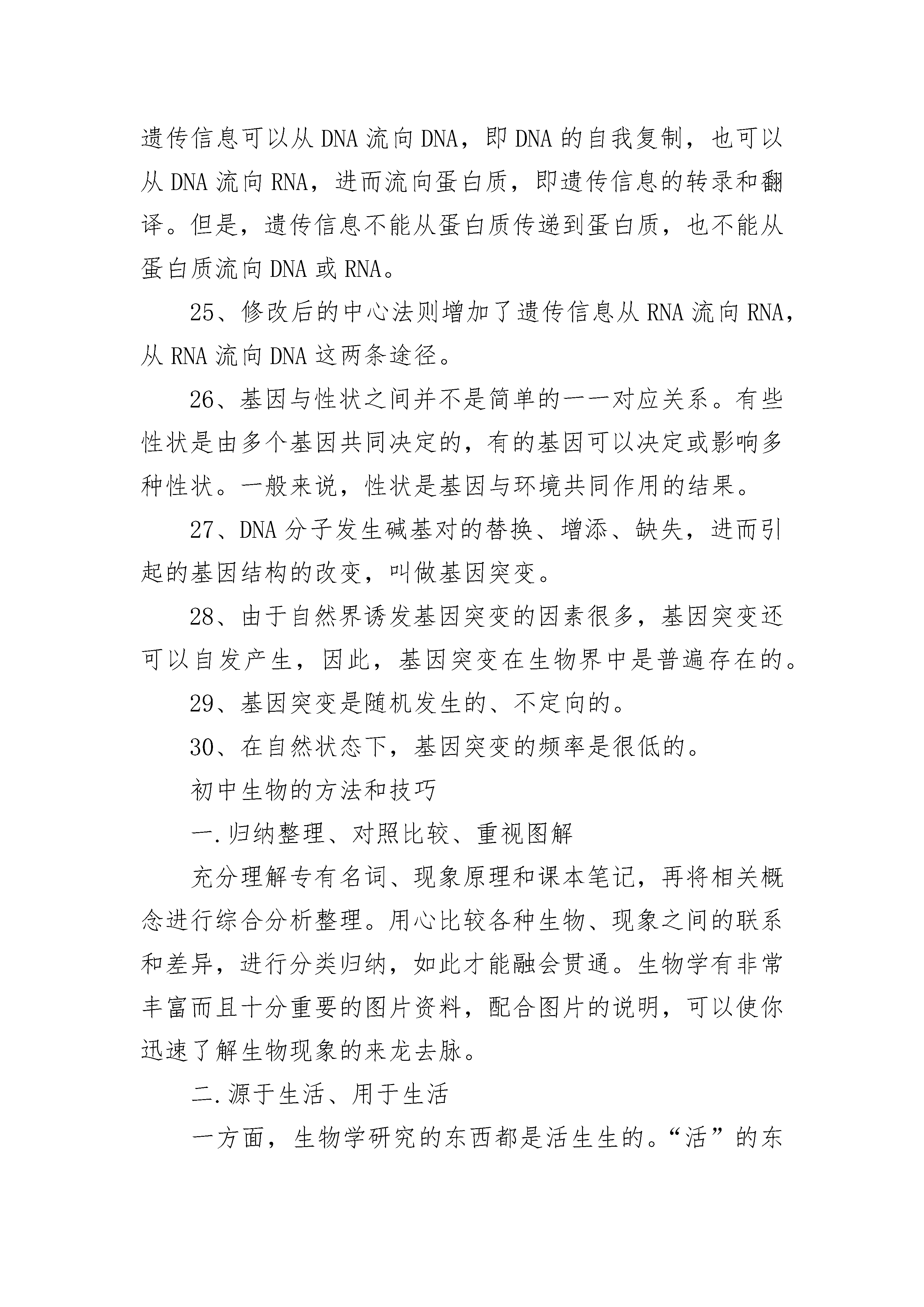 遗传信息可以从DNA流向DNA，即DNA的自我复制，也可以从DNA流向RNA，进而流向蛋白质，即遗传信息的转录和翻译。但是，遗传信息不能从蛋白质传递到蛋白质，也不能从蛋白质流向DNA或RNA。

25、修改后的中心法则增加了遗传信息从RNA流向RNA，从RNA流向DNA这两条途径。

26、基因与性状之间并不是简单的一一对应关系。有些性状是由多个基因共同决定的，有的基因可以决定或影响多种性状。一般来说，性状是基因与环境共同作用的结果。

27、DNA分子发生碱基对的替换、增添、缺失，进而引起的基因结构的改变，叫做基因突变。

28、由于自然界诱发基因突变的因素很多，基因突变还可以自发产生，因此，基因突变在生物界中是普遍存在的。

29、基因突变是随机发生的、不定向的。

30、在自然状态下，基因突变的频率是很低的。

初中生物的方法和技巧

一.归纳整理、对照比较、重视图解

充分理解专有名词、现象原理和课本笔记，再将相关概念进行综合分析整理。用心比较各种生物、现象之间的联系和差异，进行分类归纳，如此才能融会贯通。生物学有非常丰富而且十分重要的图片资料，配合图片的说明，可以使你迅速了解生物现象的来龙去脉。

二.源于生活、用于生活

一方面，生物学研究的东西都是活生生的。“活”的东